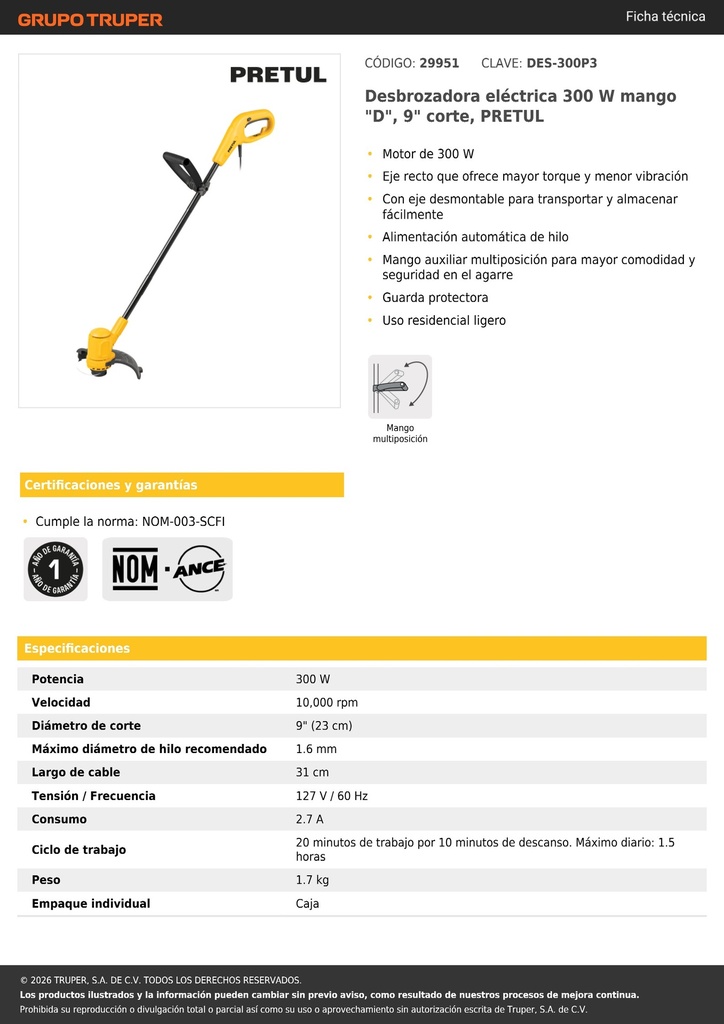 GRUPO TRUPER

Ficha técnica

PRETUL

CÓDIGO: 29951 CLAVE: DES-300P3

Desbrozadora eléctrica 300 W mango "D", 9" corte, PRETUL

- Motor de 300 W
- Eje recto que ofrece mayor torque y menor vibración
- Con eje desmontable para transportar y almacenar fácilmente
- Alimentación automática de hilo
- Mango auxiliar multiposición para mayor comodidad y seguridad en el agarre
- Guarda protectora
- Uso residencial ligero

Mango multiposición

Certificaciones y garantías

- Cumple la norma: NOM-003-SCFI

AÑO DE GARANTÍA 1 AÑO DE GARANTÍA

NOM · ANCE

Especificaciones

| | |
|---|---|
| Potencia | 300 W |
| Velocidad | 10,000 rpm |
| Diámetro de corte | 9" (23 cm) |
| Máximo diámetro de hilo recomendado | 1.6 mm |
| Largo de cable | 31 cm |
| Tensión / Frecuencia | 127 V / 60 Hz |
| Consumo | 2.7 A |
| Ciclo de trabajo | 20 minutos de trabajo por 10 minutos de descanso. Máximo diario: 1.5 horas |
| Peso | 1.7 kg |
| Empaque individual | Caja |

© 2026 TRUPER, S.A. DE C.V. TODOS LOS DERECHOS RESERVADOS.
Los productos ilustrados y la información pueden cambiar sin previo aviso, como resultado de nuestros procesos de mejora continua.
Prohibida su reproducción o divulgación total o parcial así como su uso o aprovechamiento sin autorización escrita de Truper, S.A. de C.V.